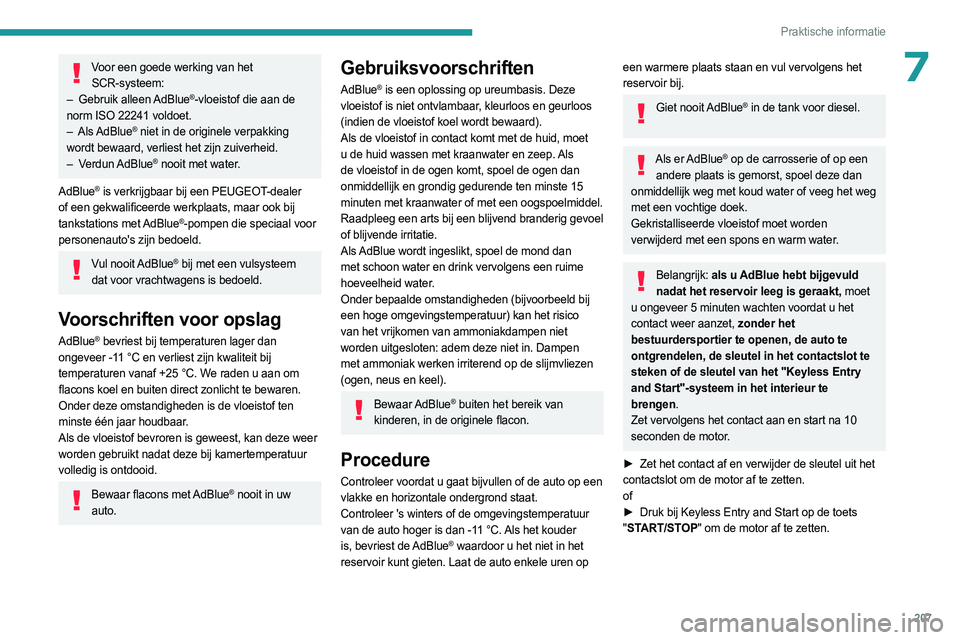 Praktische informatie

7

Voor een goede werking van het SCR-systeem:
– Gebruik alleen AdBlue®-vloeistof die aan de norm ISO 22241 voldoet.
– Als AdBlue® niet in de originele verpakking wordt bewaard, verliest het zijn zuiverheid.
– Verdun AdBlue® nooit met water.

AdBlue® is verkrijgbaar bij een PEUGEOT-dealer of een gekwalificeerde werkplaats, maar ook bij tankstations met AdBlue®-pompen die speciaal voor personenauto's zijn bedoeld.

Vul nooit AdBlue® bij met een vulsysteem dat voor vrachtwagens is bedoeld.

Voorschriften voor opslag

AdBlue® bevriest bij temperaturen lager dan ongeveer -11 °C en verliest zijn kwaliteit bij temperaturen vanaf +25 °C. We raden u aan om flacons koel en buiten direct zonlicht te bewaren.
Onder deze omstandigheden is de vloeistof ten minste één jaar houdbaar.
Als de vloeistof bevroren is geweest, kan deze weer worden gebruikt nadat deze bij kamertemperatuur volledig is ontdooid.

Bewaar flacons met AdBlue® nooit in uw auto.

Gebruiksvoorschriften

AdBlue® is een oplossing op ureumbasis. Deze vloeistof is niet ontvlambaar, kleurloos en geurloos (indien de vloeistof koel wordt bewaard).
Als de vloeistof in contact komt met de huid, moet u de huid wassen met kraanwater en zeep. Als de vloeistof in de ogen komt, spoel de ogen dan onmiddellijk en grondig gedurende ten minste 15 minuten met kraanwater of met een oogspoelmiddel. Raadpleeg een arts bij een blijvend branderig gevoel of blijvende irritatie.
Als AdBlue wordt ingeslikt, spoel de mond dan met schoon water en drink vervolgens een ruime hoeveelheid water.
Onder bepaalde omstandigheden (bijvoorbeeld bij een hoge omgevingstemperatuur) kan het risico van het vrijkomen van ammoniakdampen niet worden uitgesloten: adem deze niet in. Dampen met ammoniak werken irriterend op de slijmvliezen (ogen, neus en keel).

Bewaar AdBlue® buiten het bereik van kinderen, in de originele flacon.

Procedure

Controleer voordat u gaat bijvullen of de auto op een vlakke en horizontale ondergrond staat.
Controleer 's winters of de omgevingstemperatuur van de auto hoger is dan -11 °C. Als het kouder is, bevriest de AdBlue® waardoor u het niet in het reservoir kunt gieten. Laat de auto enkele uren op een warmere plaats staan en vul vervolgens het reservoir bij.

Giet nooit AdBlue® in de tank voor diesel.

Als er AdBlue® op de carrosserie of op een andere plaats is gemorst, spoel deze dan onmiddellijk weg met koud water of veeg het weg met een vochtige doek.
Gekristalliseerde vloeistof moet worden verwijderd met een spons en warm water.

Belangrijk: als u AdBlue hebt bijgevuld nadat het reservoir leeg is geraakt, moet u ongeveer 5 minuten wachten voordat u het contact weer aanzet, zonder het bestuurdersportier te openen, de auto te ontgrendelen, de sleutel in het contactslot te steken of de sleutel van het "Keyless Entry and Start"-systeem in het interieur te brengen.
Zet vervolgens het contact aan en start na 10 seconden de motor.

► Zet het contact af en verwijder de sleutel uit het contactslot om de motor af te zetten.
of
► Druk bij Keyless Entry and Start op de toets "START/STOP" om de motor af te zetten.

207

carmanualsonline.info